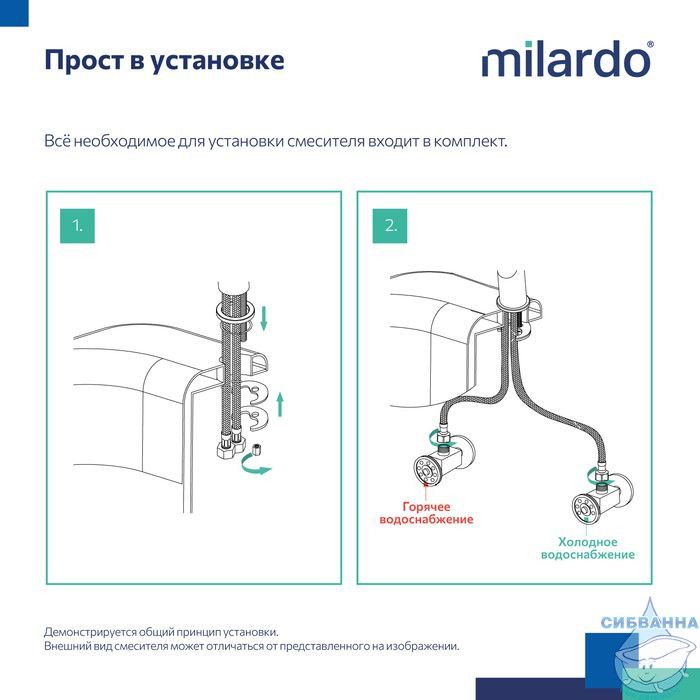 Прост в установке

milardo®

Всё необходимое для установки смесителя входит в комплект.

1.

2.

Горячее водоснабжение

Холодное водоснабжение

Демонстрируется общий принцип установки.
Внешний вид смесителя может отличаться от представленного на изображении.

СИБВАННА